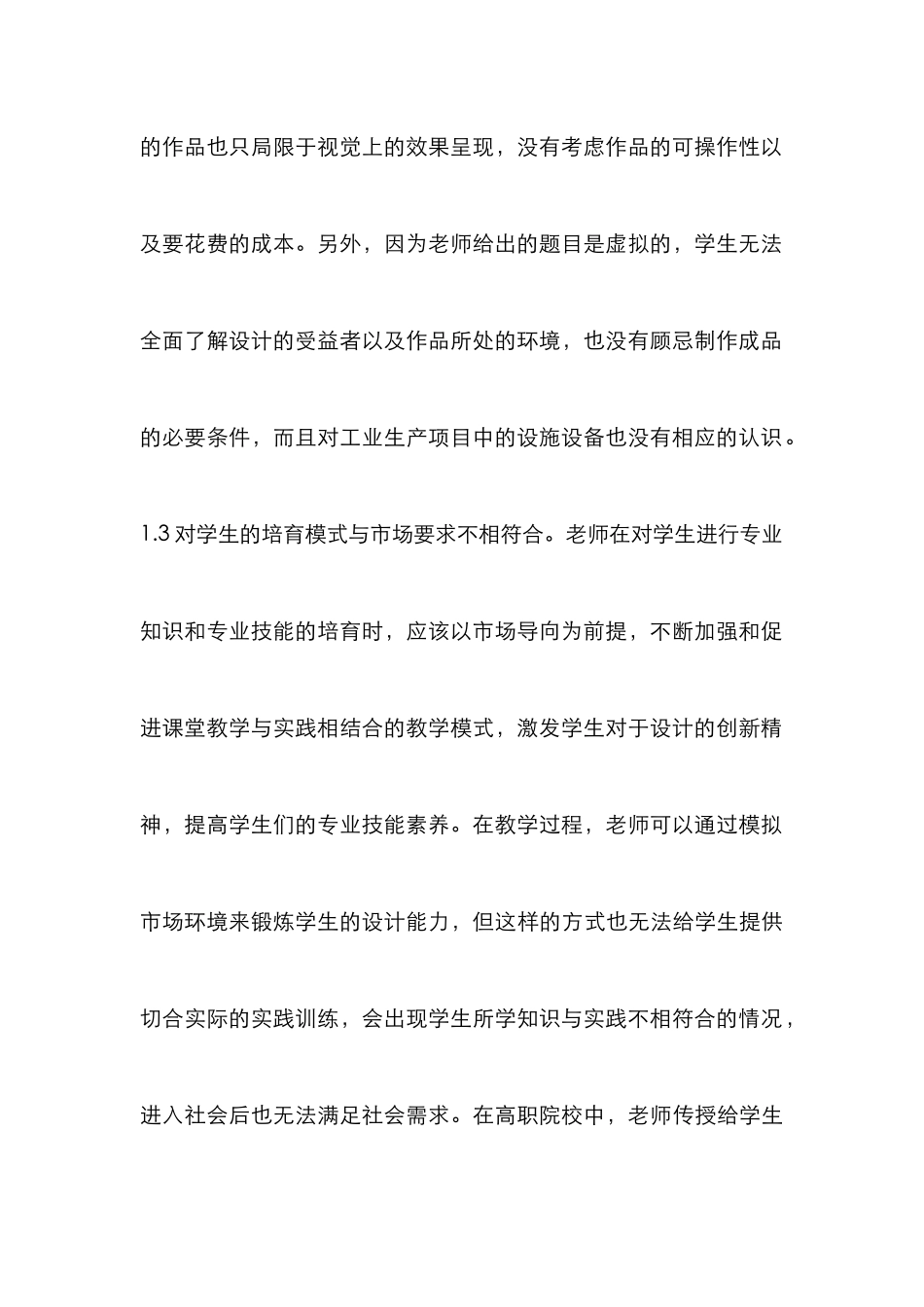 的作品也只局限于视觉上的效果呈现，没有考虑作品的可操作性以及要花费的成本。另外，因为老师给出的题目是虚拟的，学生无法全面了解设计的受益者以及作品所处的环境，也没有顾忌制作成品的必要条件，而且对工业生产项目中的设施设备也没有相应的认识。

1.3 对学生的培育模式与市场要求不相符合。老师在对学生进行专业知识和专业技能的培育时，应该以市场导向为前提，不断加强和促进课堂教学与实践相结合的教学模式，激发学生对于设计的创新精神，提高学生们的专业技能素养。在教学过程，老师可以通过模拟市场环境来锻炼学生的设计能力，但这样的方式也无法给学生提供切合实际的实践训练，会出现学生所学知识与实践不相符合的情况，进入社会后也无法满足社会需求。在高职院校中，老师传授给学生